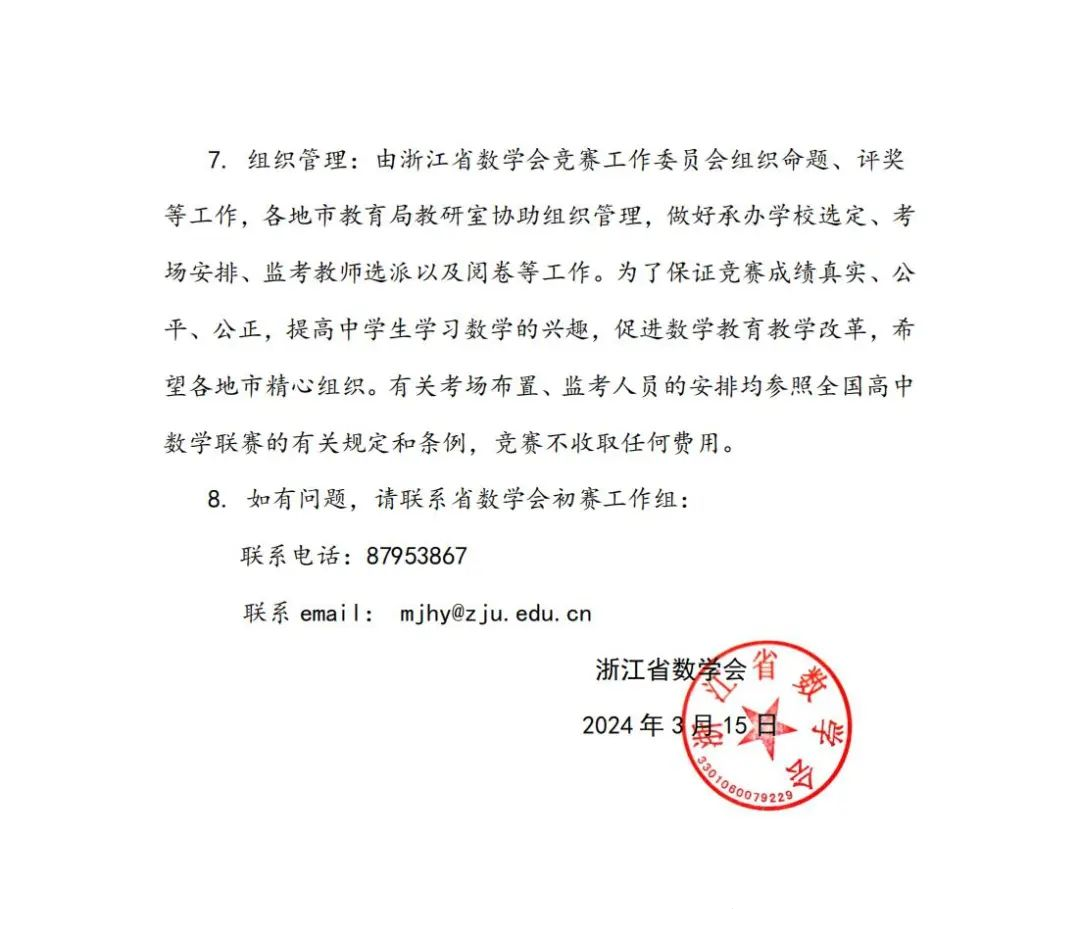 7. 组织管理：由浙江省数学会竞赛工作委员会组织命题、评奖等工作，各地市教育局教研室协助组织管理，做好承办学校选定、考场安排、监考教师选派以及阅卷等工作。为了保证竞赛成绩真实、公平、公正，提高中学生学习数学的兴趣，促进数学教育教学改革，希望各地市精心组织。有关考场布置、监考人员的安排均参照全国高中数学联赛的有关规定和条例，竞赛不收取任何费用。

8. 如有问题，请联系省数学会初赛工作组：

联系电话：87953867

联系 email: mjhy@zju.edu.cn

浙江省数学会

2024 年 3 月 15 日

浙江省数学会

3301060079229